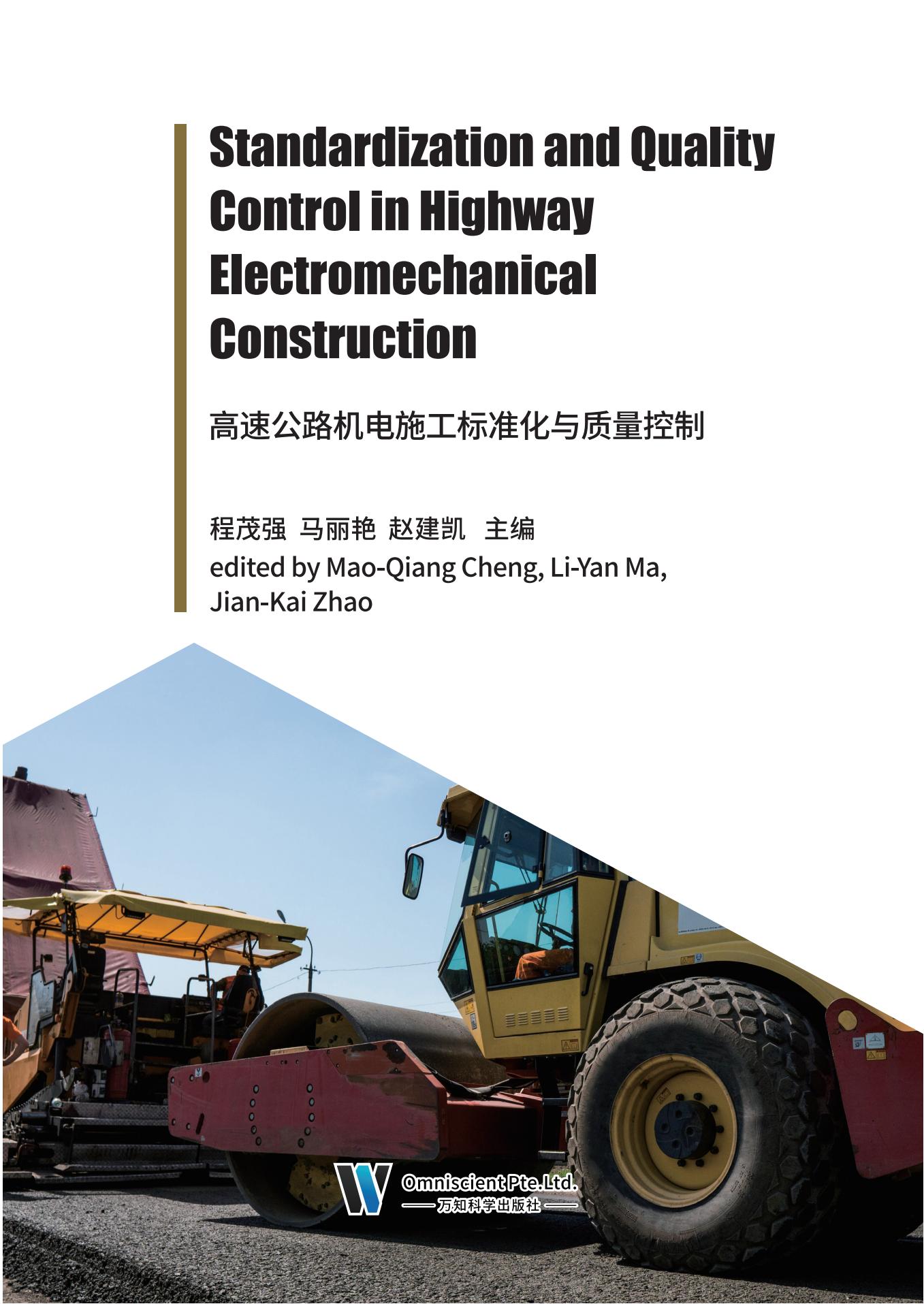 Standardization and Quality Control in Highway Electromechanical Construction

高速公路机电施工标准化与质量控制

程茂强 马丽艳 赵建凯 主编
edited by Mao-Qiang Cheng, Li-Yan Ma, Jian-Kai Zhao

Omniscient Pte.Ltd.
万知科学出版社